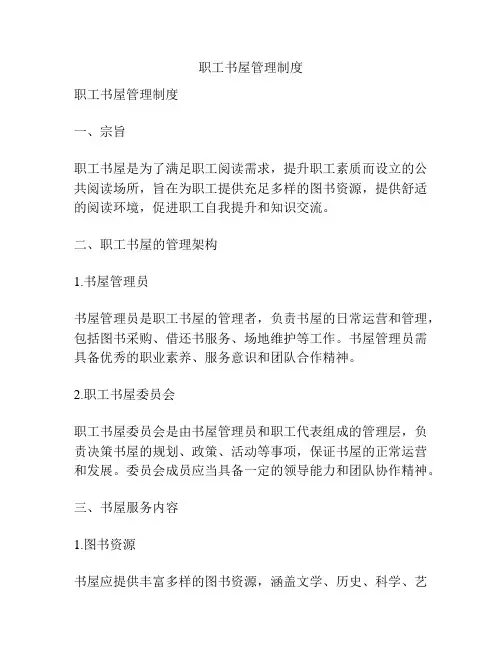 职工书屋管理制度

职工书屋管理制度

一、宗旨

职工书屋是为了满足职工阅读需求，提升职工素质而设立的公共阅读场所，旨在为职工提供充足多样的图书资源，提供舒适的阅读环境，促进职工自我提升和知识交流。

二、职工书屋的管理架构

1.书屋管理员

书屋管理员是职工书屋的管理者，负责书屋的日常运营和管理，包括图书采购、借还书服务、场地维护等工作。书屋管理员需具备优秀的职业素养、服务意识和团队合作精神。

2.职工书屋委员会

职工书屋委员会是由书屋管理员和职工代表组成的管理层，负责决策书屋的规划、政策、活动等事项，保证书屋的正常运营和发展。委员会成员应当具备一定的领导能力和团队协作精神。

三、书屋服务内容

1.图书资源

书屋应提供丰富多样的图书资源，涵盖文学、历史、科学、艺